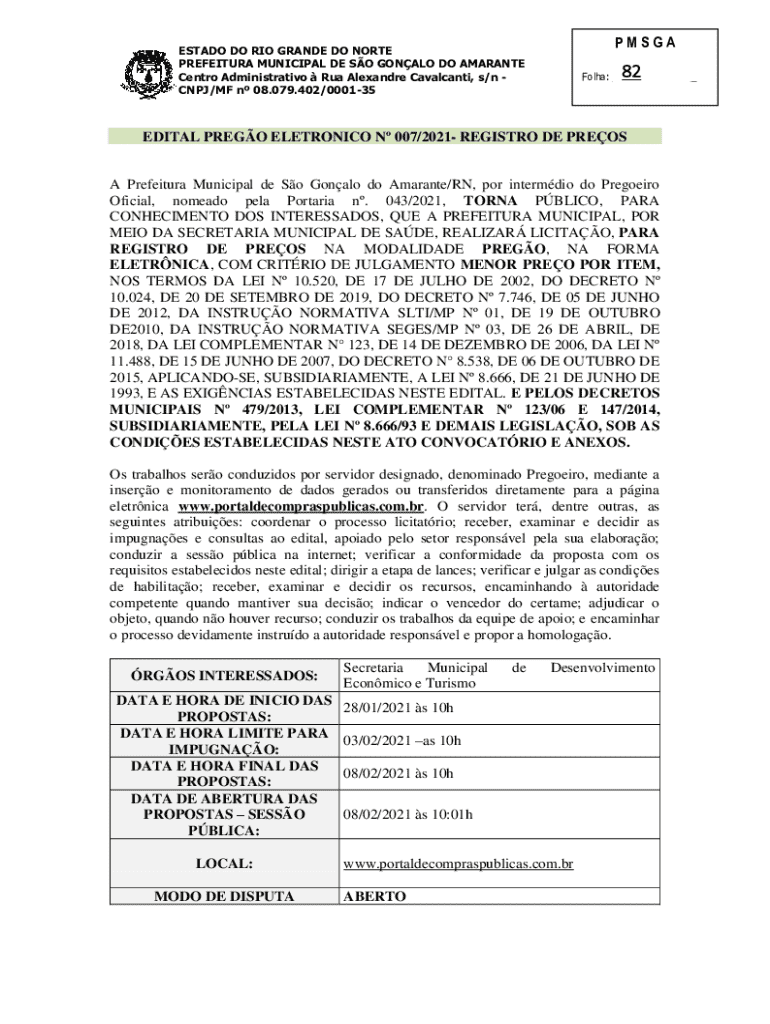 ESTADO DO RIO GRANDE DO NORTE
PREFEITURA MUNICIPAL DE SÃO GONÇALO DO AMARANTE
Centro Administrativo à Rua Alexandre Cavalcanti, s/n -
CNPJ/MF nº 08.079.402/0001-35

P M S G A

Folha: 82 _

EDITAL PREGÃO ELETRONICO Nº 007/2021- REGISTRO DE PREÇOS

A Prefeitura Municipal de São Gonçalo do Amarante/RN, por intermédio do Pregoeiro Oficial, nomeado pela Portaria nº. 043/2021, TORNA PÚBLICO, PARA CONHECIMENTO DOS INTERESSADOS, QUE A PREFEITURA MUNICIPAL, POR MEIO DA SECRETARIA MUNICIPAL DE SAÚDE, REALIZARÁ LICITAÇÃO, PARA REGISTRO DE PREÇOS NA MODALIDADE PREGÃO, NA FORMA ELETRÔNICA, COM CRITÉRIO DE JULGAMENTO MENOR PREÇO POR ITEM, NOS TERMOS DA LEI Nº 10.520, DE 17 DE JULHO DE 2002, DO DECRETO Nº 10.024, DE 20 DE SETEMBRO DE 2019, DO DECRETO Nº 7.746, DE 05 DE JUNHO DE 2012, DA INSTRUÇÃO NORMATIVA SLTI/MP Nº 01, DE 19 DE OUTUBRO DE2010, DA INSTRUÇÃO NORMATIVA SEGES/MP Nº 03, DE 26 DE ABRIL, DE 2018, DA LEI COMPLEMENTAR N° 123, DE 14 DE DEZEMBRO DE 2006, DA LEI Nº 11.488, DE 15 DE JUNHO DE 2007, DO DECRETO N° 8.538, DE 06 DE OUTUBRO DE 2015, APLICANDO-SE, SUBSIDIARIAMENTE, A LEI Nº 8.666, DE 21 DE JUNHO DE 1993, E AS EXIGÊNCIAS ESTABELECIDAS NESTE EDITAL. E PELOS DECRETOS MUNICIPAIS Nº 479/2013, LEI COMPLEMENTAR Nº 123/06 E 147/2014, SUBSIDIARIAMENTE, PELA LEI Nº 8.666/93 E DEMAIS LEGISLAÇÃO, SOB AS CONDIÇÕES ESTABELECIDAS NESTE ATO CONVOCATÓRIO E ANEXOS.

Os trabalhos serão conduzidos por servidor designado, denominado Pregoeiro, mediante a inserção e monitoramento de dados gerados ou transferidos diretamente para a página eletrônica www.portaldecompraspublicas.com.br. O servidor terá, dentre outras, as seguintes atribuições: coordenar o processo licitatório; receber, examinar e decidir as impugnações e consultas ao edital, apoiado pelo setor responsável pela sua elaboração; conduzir a sessão pública na internet; verificar a conformidade da proposta com os requisitos estabelecidos neste edital; dirigir a etapa de lances; verificar e julgar as condições de habilitação; receber, examinar e decidir os recursos, encaminhando à autoridade competente quando mantiver sua decisão; indicar o vencedor do certame; adjudicar o objeto, quando não houver recurso; conduzir os trabalhos da equipe de apoio; e encaminhar o processo devidamente instruído a autoridade responsável e propor a homologação.

| ÓRGÃOS INTERESSADOS: | Secretaria Municipal de Desenvolvimento Econômico e Turismo |
|---|---|
| DATA E HORA DE INICIO DAS PROPOSTAS: | 28/01/2021 às 10h |
| DATA E HORA LIMITE PARA IMPUGNAÇÃO: | 03/02/2021 –as 10h |
| DATA E HORA FINAL DAS PROPOSTAS: | 08/02/2021 às 10h |
| DATA DE ABERTURA DAS PROPOSTAS – SESSÃO PÚBLICA: | 08/02/2021 às 10:01h |
| LOCAL: | www.portaldecompraspublicas.com.br |
| MODO DE DISPUTA | ABERTO |